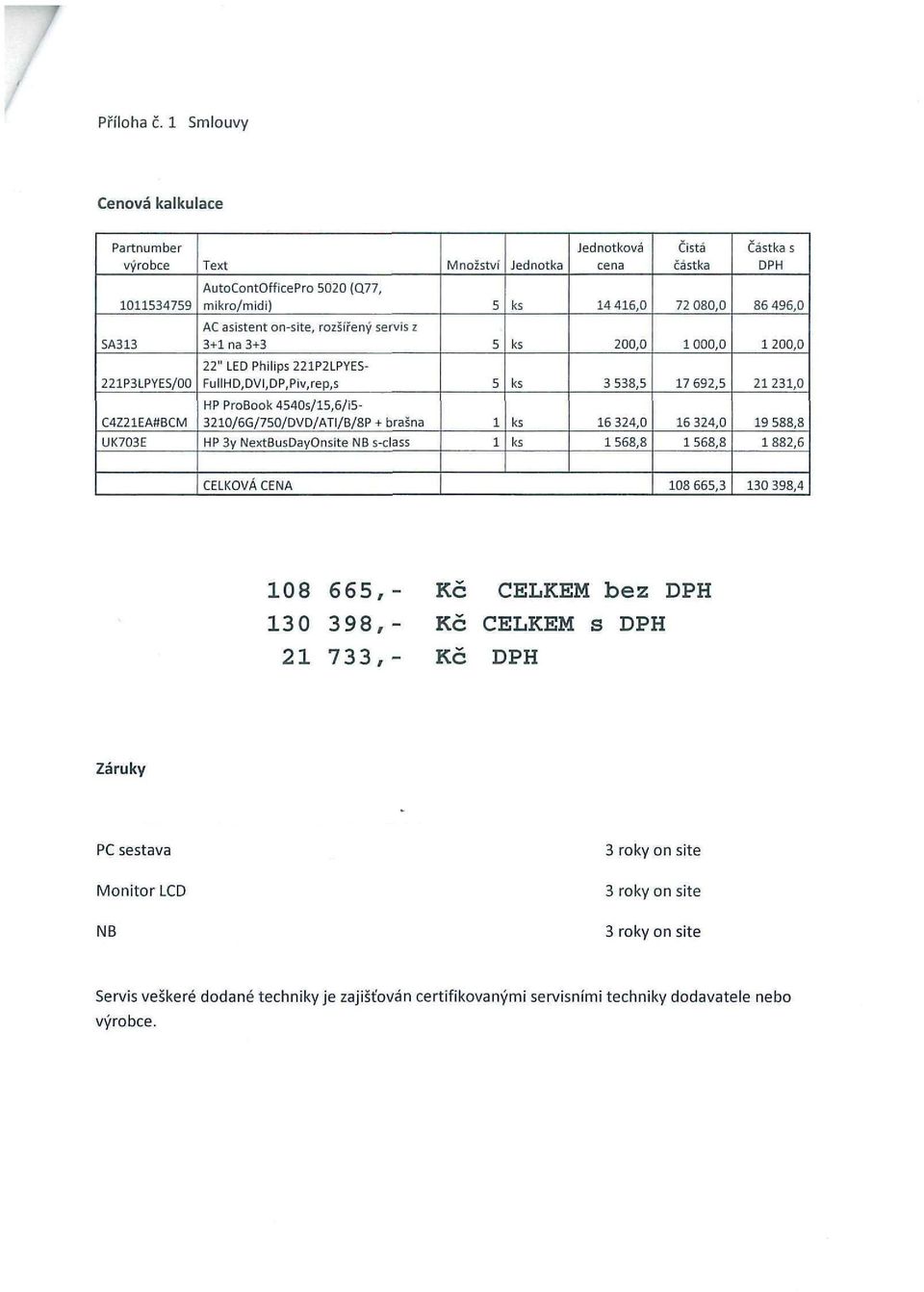 Příloha č. 1 Smlouvy

Cenová kalkulace

| Partnumber výrobce | Text | Množství | Jednotka | Jednotková cena | Čistá částka | Částka s DPH |
|---|---|---|---|---|---|---|
| 1011534759 | AutoContOfficePro 5020 (Q77, mikro/midi) | 5 | ks | 14 416,0 | 72 080,0 | 86 496,0 |
| SA313 | AC asistent on-site, rozšířený servis z 3+1 na 3+3 | 5 | ks | 200,0 | 1 000,0 | 1 200,0 |
| 221P3LPYES/00 | 22" LED Philips 221P2LPYES-FullHD,DVI,DP,Piv,rep,s | 5 | ks | 3 538,5 | 17 692,5 | 21 231,0 |
| C4Z21EA#BCM | HP ProBook 4540s/15,6/i5-3210/6G/750/DVD/ATI/B/8P + brašna | 1 | ks | 16 324,0 | 16 324,0 | 19 588,8 |
| UK703E | HP 3y NextBusDayOnsite NB s-class | 1 | ks | 1 568,8 | 1 568,8 | 1 882,6 |
| | | | | | | |
| | CELKOVÁ CENA | | | | 108 665,3 | 130 398,4 |

108 665,- Kč CELKEM bez DPH
130 398,- Kč CELKEM s DPH
21 733,- Kč DPH

Záruky

PC sestava 3 roky on site

Monitor LCD 3 roky on site

NB 3 roky on site

Servis veškeré dodané techniky je zajišťován certifikovanými servisními techniky dodavatele nebo výrobce.